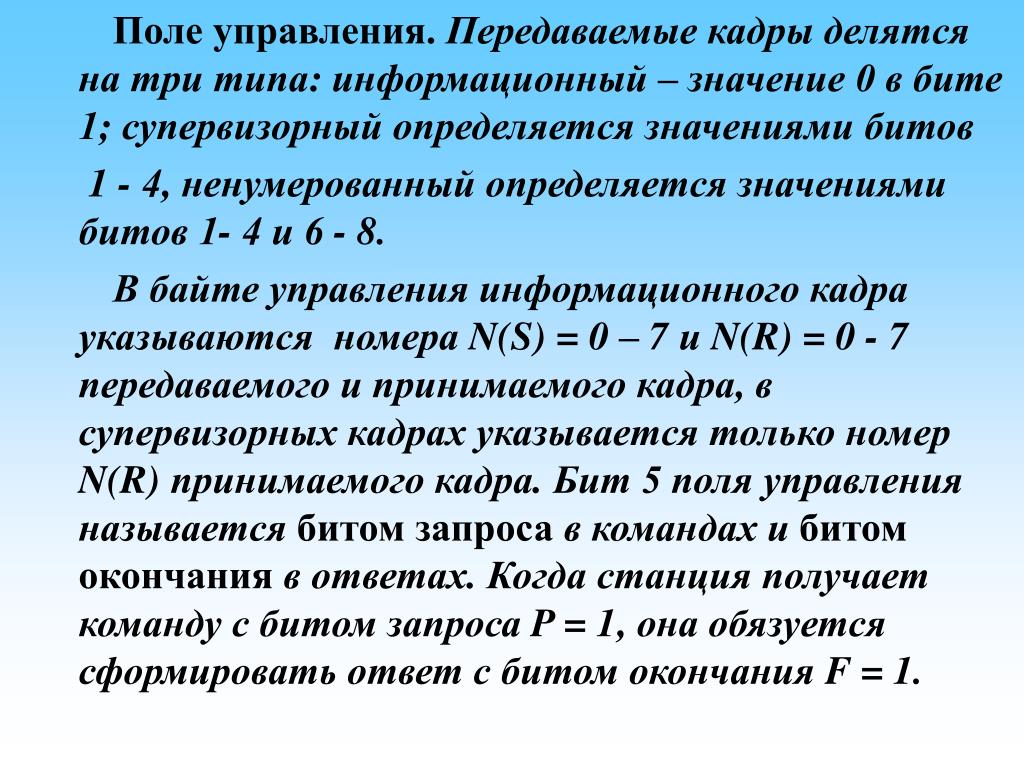 Поле управления. Передаваемые кадры делятся на три типа: информационный – значение 0 в бите 1; супервизорный определяется значениями битов

1 - 4, ненумерованный определяется значениями битов 1- 4 и 6 - 8.

В байте управления информационного кадра указываются номера N(S) = 0 – 7 и N(R) = 0 - 7 передаваемого и принимаемого кадра, в супервизорных кадрах указывается только номер N(R) принимаемого кадра. Бит 5 поля управления называется битом запроса в командах и битом окончания в ответах. Когда станция получает команду с битом запроса P = 1, она обязуется сформировать ответ с битом окончания F = 1.